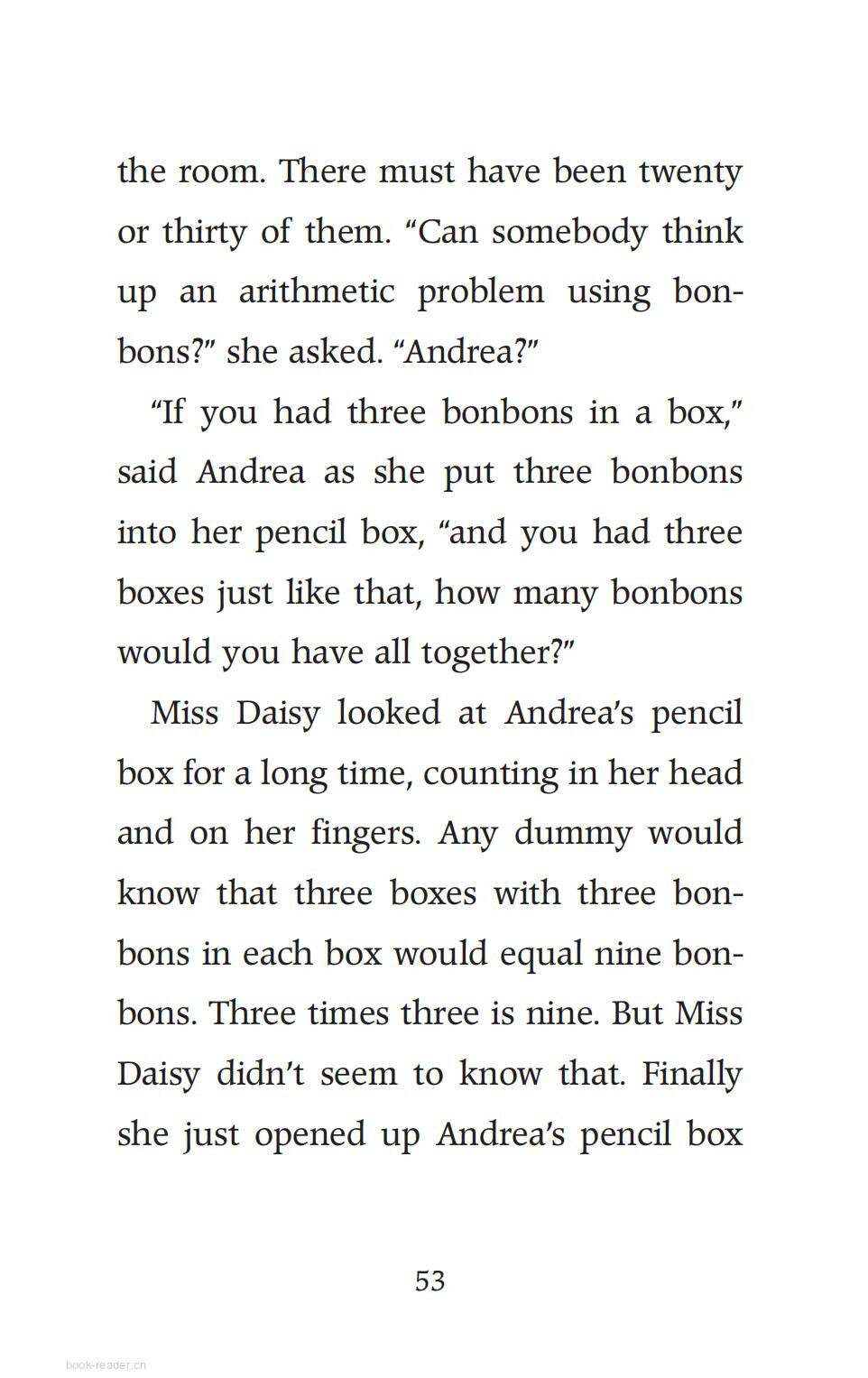 the room. There must have been twenty or thirty of them. “Can somebody think up an arithmetic problem using bonbons?” she asked. “Andrea?”

“If you had three bonbons in a box,” said Andrea as she put three bonbons into her pencil box, “and you had three boxes just like that, how many bonbons would you have all together?”

Miss Daisy looked at Andrea’s pencil box for a long time, counting in her head and on her fingers. Any dummy would know that three boxes with three bonbons in each box would equal nine bonbons. Three times three is nine. But Miss Daisy didn’t seem to know that. Finally she just opened up Andrea’s pencil box

53

book-reader.cn